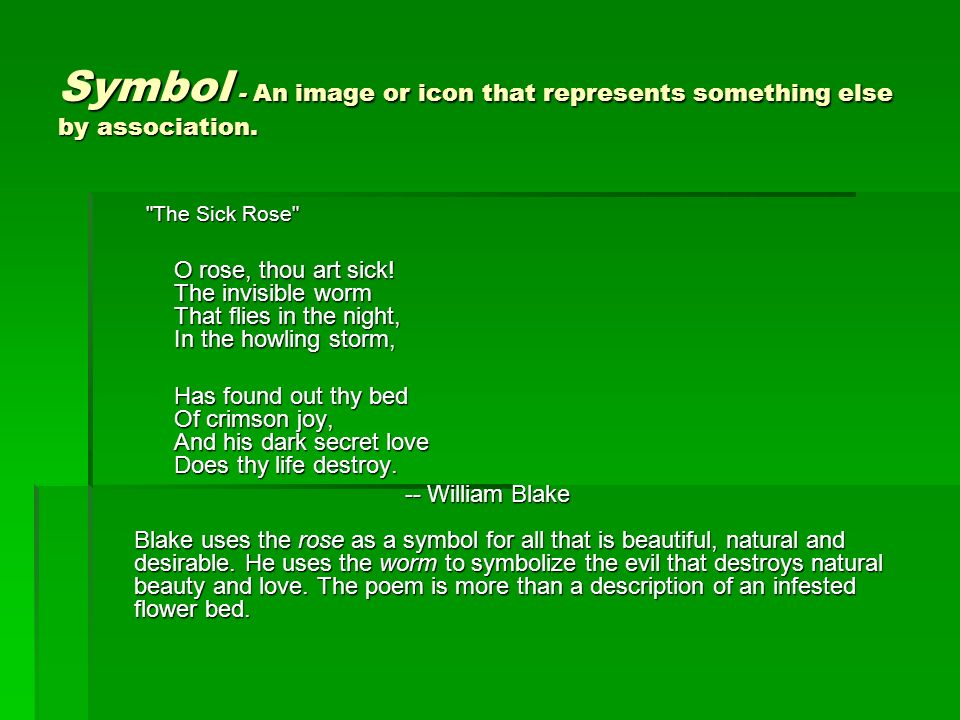 Symbol - An image or icon that represents something else by association.

"The Sick Rose"

O rose, thou art sick!
The invisible worm
That flies in the night,
In the howling storm,

Has found out thy bed
Of crimson joy,
And his dark secret love
Does thy life destroy.

-- William Blake

Blake uses the rose as a symbol for all that is beautiful, natural and desirable. He uses the worm to symbolize the evil that destroys natural beauty and love. The poem is more than a description of an infested flower bed.